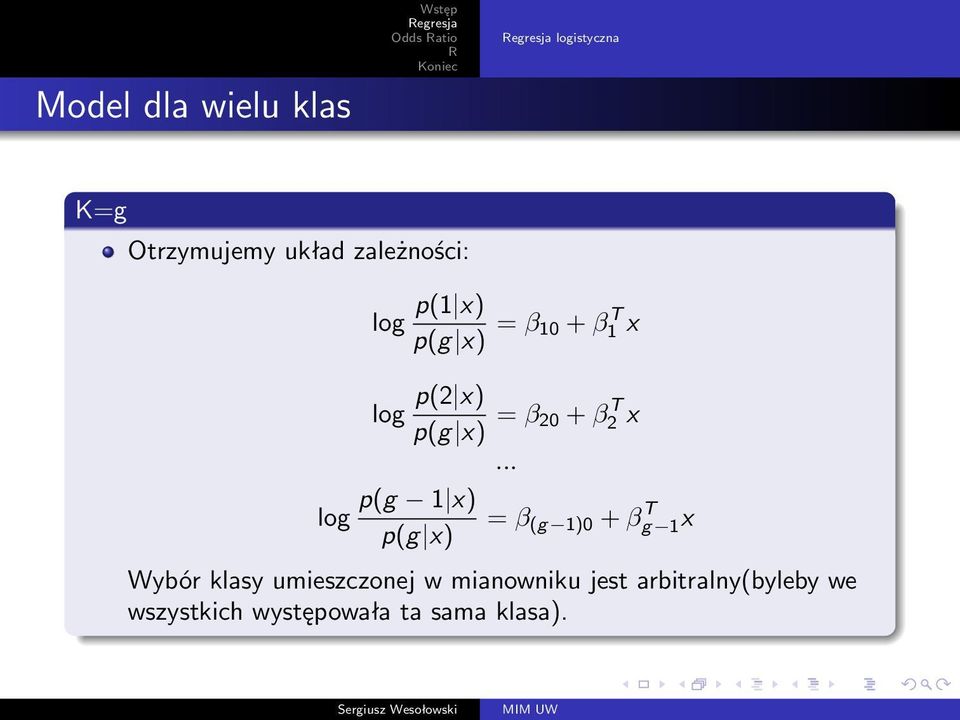 Wstęp
Regresja
Odds Ratio
R
Koniec

Regresja logistyczna

Model dla wielu klas

K=g

Otrzymujemy układ zależności:

$\log \frac{p(1|x)}{p(g|x)} = \beta_{10} + \beta_1^T x$

$\log \frac{p(2|x)}{p(g|x)} = \beta_{20} + \beta_2^T x$

...

$\log \frac{p(g-1|x)}{p(g|x)} = \beta_{(g-1)0} + \beta_{g-1}^T x$

Wybór klasy umieszczonej w mianowniku jest arbitralny(byleby we wszystkich występowała ta sama klasa).

Sergiusz Wesołowski    MIM UW